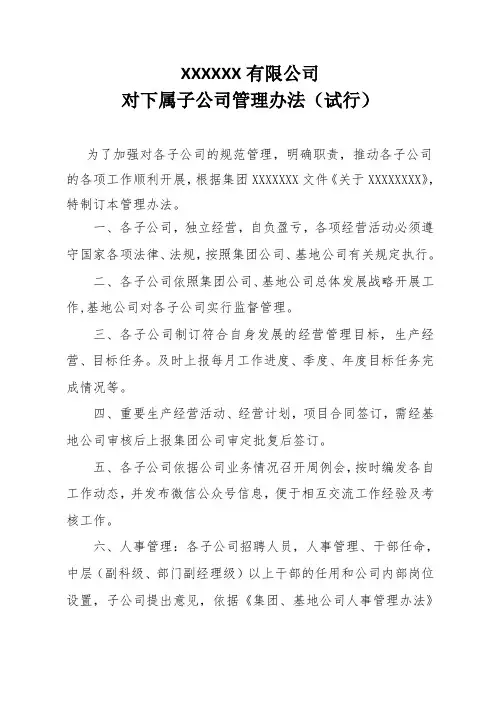 XXXXXX 有限公司
对下属子公司管理办法（试行）

为了加强对各子公司的规范管理，明确职责，推动各子公司的各项工作顺利开展，根据集团 XXXXXXX 文件《关于 XXXXXXXX》，特制订本管理办法。

一、各子公司，独立经营，自负盈亏，各项经营活动必须遵守国家各项法律、法规，按照集团公司、基地公司有关规定执行。

二、各子公司依照集团公司、基地公司总体发展战略开展工作，基地公司对各子公司实行监督管理。

三、各子公司制订符合自身发展的经营管理目标，生产经营、目标任务。及时上报每月工作进度、季度、年度目标任务完成情况等。

四、重要生产经营活动、经营计划，项目合同签订，需经基地公司审核后上报集团公司审定批复后签订。

五、各子公司依据公司业务情况召开周例会，按时编发各自工作动态，并发布微信公众号信息，便于相互交流工作经验及考核工作。

六、人事管理：各子公司招聘人员，人事管理、干部任命，中层（副科级、部门副经理级）以上干部的任用和公司内部岗位设置，子公司提出意见，依据《集团、基地公司人事管理办法》